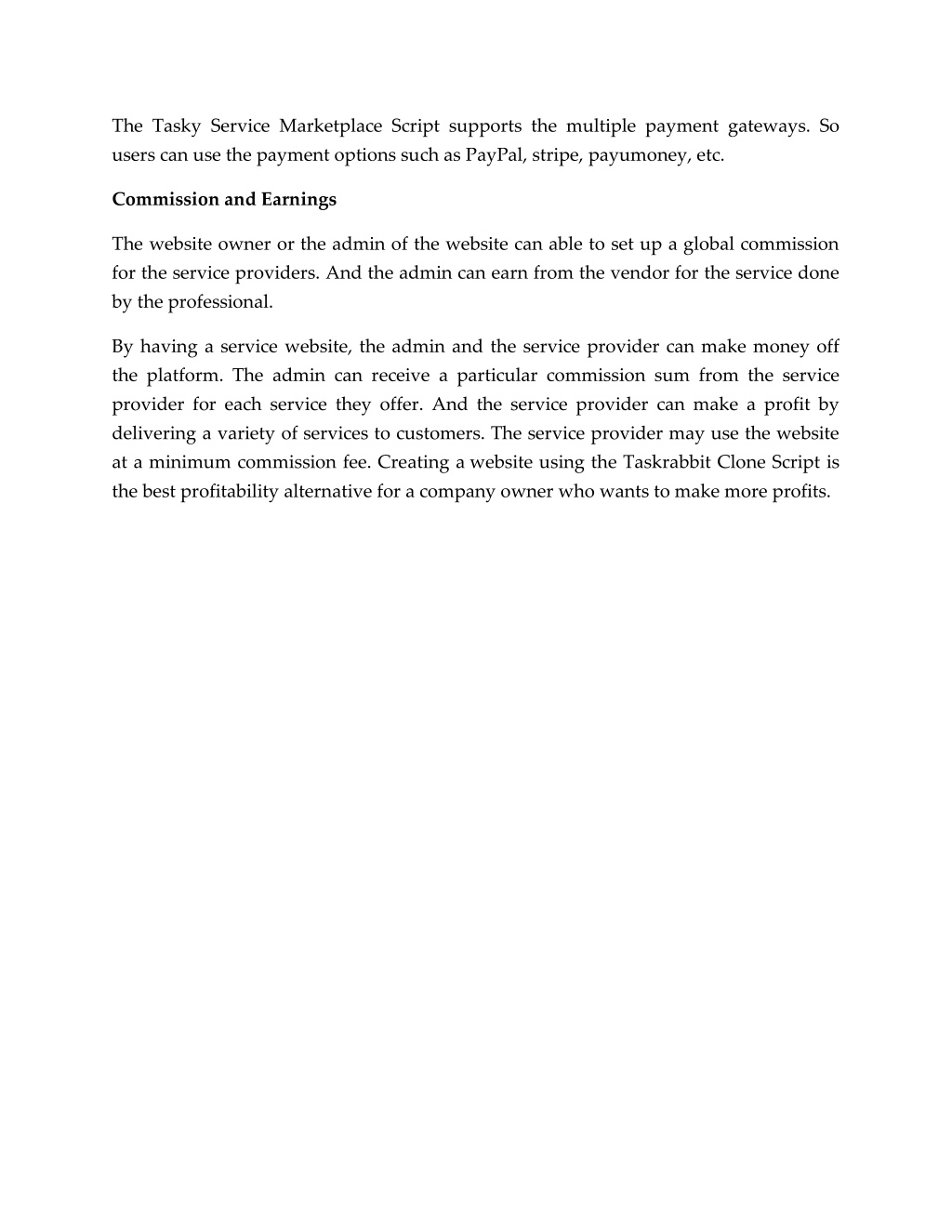 The Tasky Service Marketplace Script supports the multiple payment gateways. So users can use the payment options such as PayPal, stripe, payumoney, etc.

Commission and Earnings

The website owner or the admin of the website can able to set up a global commission for the service providers. And the admin can earn from the vendor for the service done by the professional.

By having a service website, the admin and the service provider can make money off the platform. The admin can receive a particular commission sum from the service provider for each service they offer. And the service provider can make a profit by delivering a variety of services to customers. The service provider may use the website at a minimum commission fee. Creating a website using the Taskrabbit Clone Script is the best profitability alternative for a company owner who wants to make more profits.